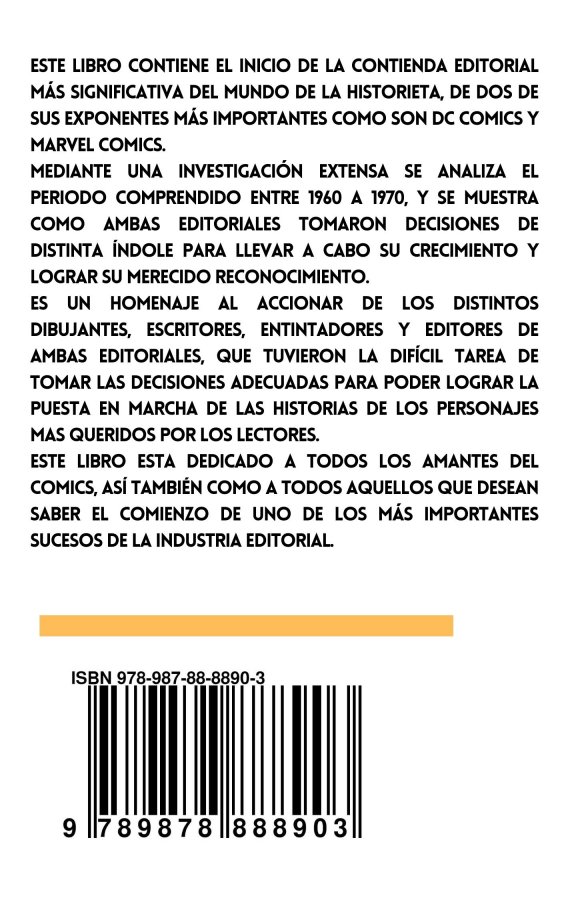 ESTE LIBRO CONTIENE EL INICIO DE LA CONTIENDA EDITORIAL MÁS SIGNIFICATIVA DEL MUNDO DE LA HISTORIETA, DE DOS DE SUS EXPONENTES MÁS IMPORTANTES COMO SON DC COMICS Y MARVEL COMICS.
MEDIANTE UNA INVESTIGACIÓN EXTENSA SE ANALIZA EL PERIODO COMPRENDIDO ENTRE 1960 A 1970, Y SE MUESTRA COMO AMBAS EDITORIALES TOMARON DECISIONES DE DISTINTA ÍNDOLE PARA LLEVAR A CABO SU CRECIMIENTO Y LOGRAR SU MERECIDO RECONOCIMIENTO.
ES UN HOMENAJE AL ACCIONAR DE LOS DISTINTOS DIBUJANTES, ESCRITORES, ENTINTADORES Y EDITORES DE AMBAS EDITORIALES, QUE TUVIERON LA DIFÍCIL TAREA DE TOMAR LAS DECISIONES ADECUADAS PARA PODER LOGRAR LA PUESTA EN MARCHA DE LAS HISTORIAS DE LOS PERSONAJES MAS QUERIDOS POR LOS LECTORES.
ESTE LIBRO ESTA DEDICADO A TODOS LOS AMANTES DEL COMICS, ASÍ TAMBIÉN COMO A TODOS AQUELLOS QUE DESEAN SABER EL COMIENZO DE UNO DE LOS MÁS IMPORTANTES SUCESOS DE LA INDUSTRIA EDITORIAL.

ISBN 978-987-88-8890-3

9 789878 888903